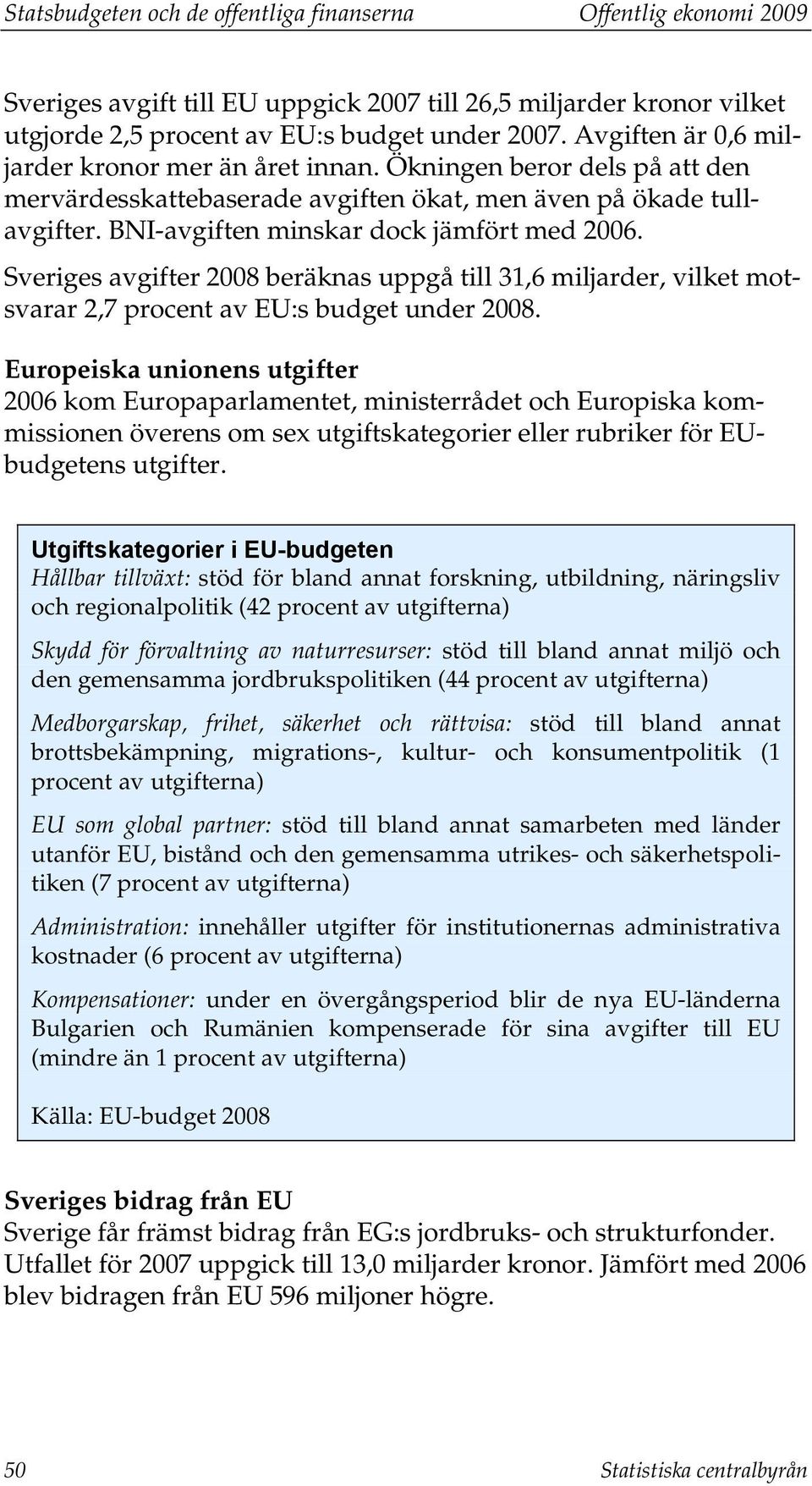 Statsbudgeten och de offentliga finanserna Offentlig ekonomi 2009

Sveriges avgift till EU uppgick 2007 till 26,5 miljarder kronor vilket utgjorde 2,5 procent av EU:s budget under 2007. Avgiften är 0,6 miljarder kronor mer än året innan. Ökningen beror dels på att den mervärdesskattebaserade avgiften ökat, men även på ökade tullavgifter. BNI-avgiften minskar dock jämfört med 2006.

Sveriges avgifter 2008 beräknas uppgå till 31,6 miljarder, vilket motsvarar 2,7 procent av EU:s budget under 2008.

Europeiska unionens utgifter
2006 kom Europaparlamentet, ministerrådet och Europiska kommissionen överens om sex utgiftskategorier eller rubriker för EU-budgetens utgifter.

Utgiftskategorier i EU-budgeten
Hållbar tillväxt: stöd för bland annat forskning, utbildning, näringsliv och regionalpolitik (42 procent av utgifterna)

Skydd för förvaltning av naturresurser: stöd till bland annat miljö och den gemensamma jordbrukspolitiken (44 procent av utgifterna)

Medborgarskap, frihet, säkerhet och rättvisa: stöd till bland annat brottsbekämpning, migrations-, kultur- och konsumentpolitik (1 procent av utgifterna)

EU som global partner: stöd till bland annat samarbeten med länder utanför EU, bistånd och den gemensamma utrikes- och säkerhetspolitiken (7 procent av utgifterna)

Administration: innehåller utgifter för institutionernas administrativa kostnader (6 procent av utgifterna)

Kompensationer: under en övergångsperiod blir de nya EU-länderna Bulgarien och Rumänien kompenserade för sina avgifter till EU (mindre än 1 procent av utgifterna)

Källa: EU-budget 2008

Sveriges bidrag från EU
Sverige får främst bidrag från EG:s jordbruks- och strukturfonder. Utfallet för 2007 uppgick till 13,0 miljarder kronor. Jämfört med 2006 blev bidragen från EU 596 miljoner högre.

50 Statistiska centralbyrån